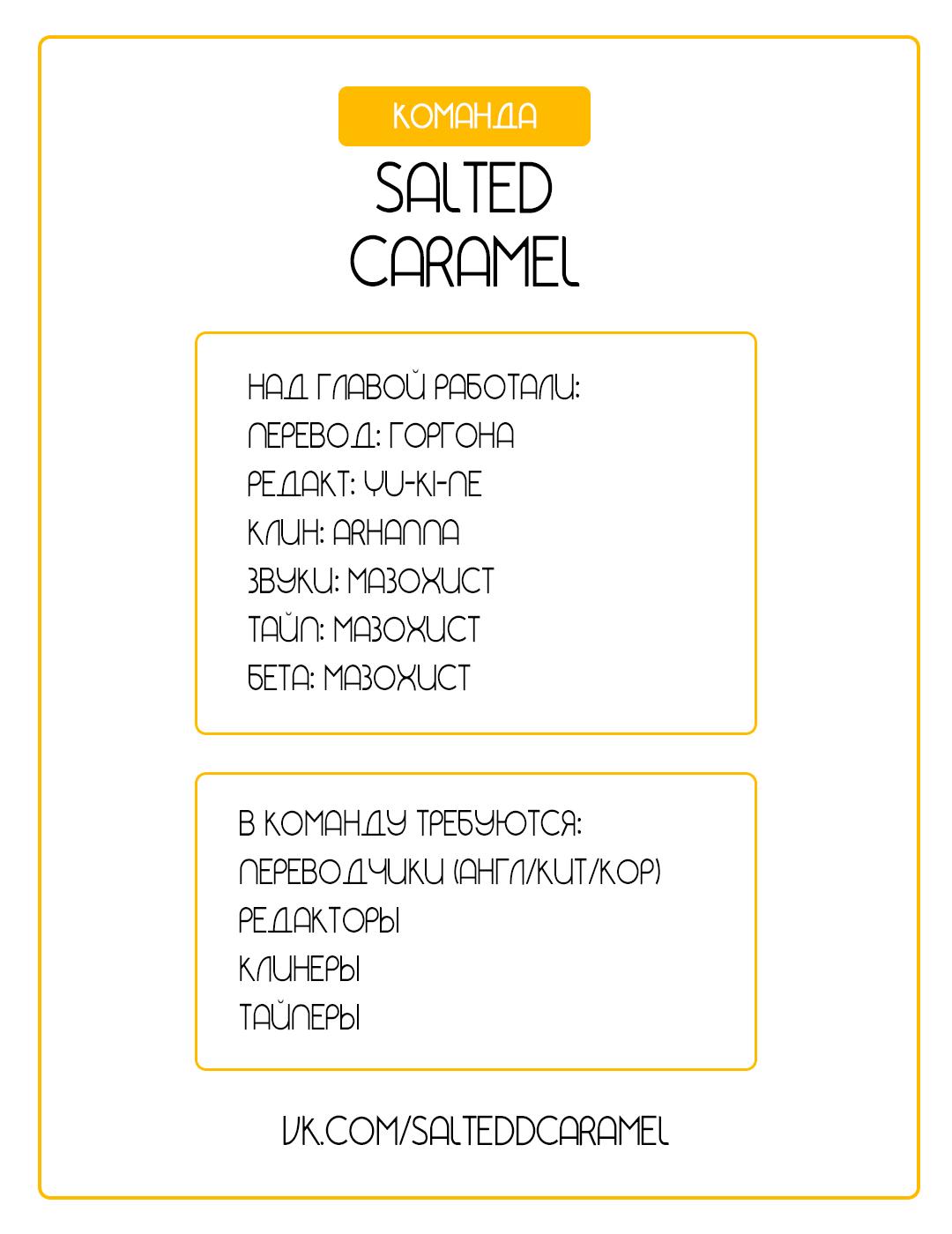 КОМАНДА

SALTED CARAMEL

НАД ГЛАВОЙ РАБОТАЛИ:
ПЕРЕВОД: ГОРГОНА
РЕДАКТ: YU-KI-NE
КЛИН: ARHANNA
ЗВУКИ: МАЗОХИСТ
ТАЙП: МАЗОХИСТ
БЕТА: МАЗОХИСТ

В КОМАНДУ ТРЕБУЮТСЯ:
ПЕРЕВОДЧИКИ (АНГЛ/КИТ/КОР)
РЕДАКТОРЫ
КЛИНЕРЫ
ТАЙПЕРЫ

VK.COM/SALTEDDCARAMEL